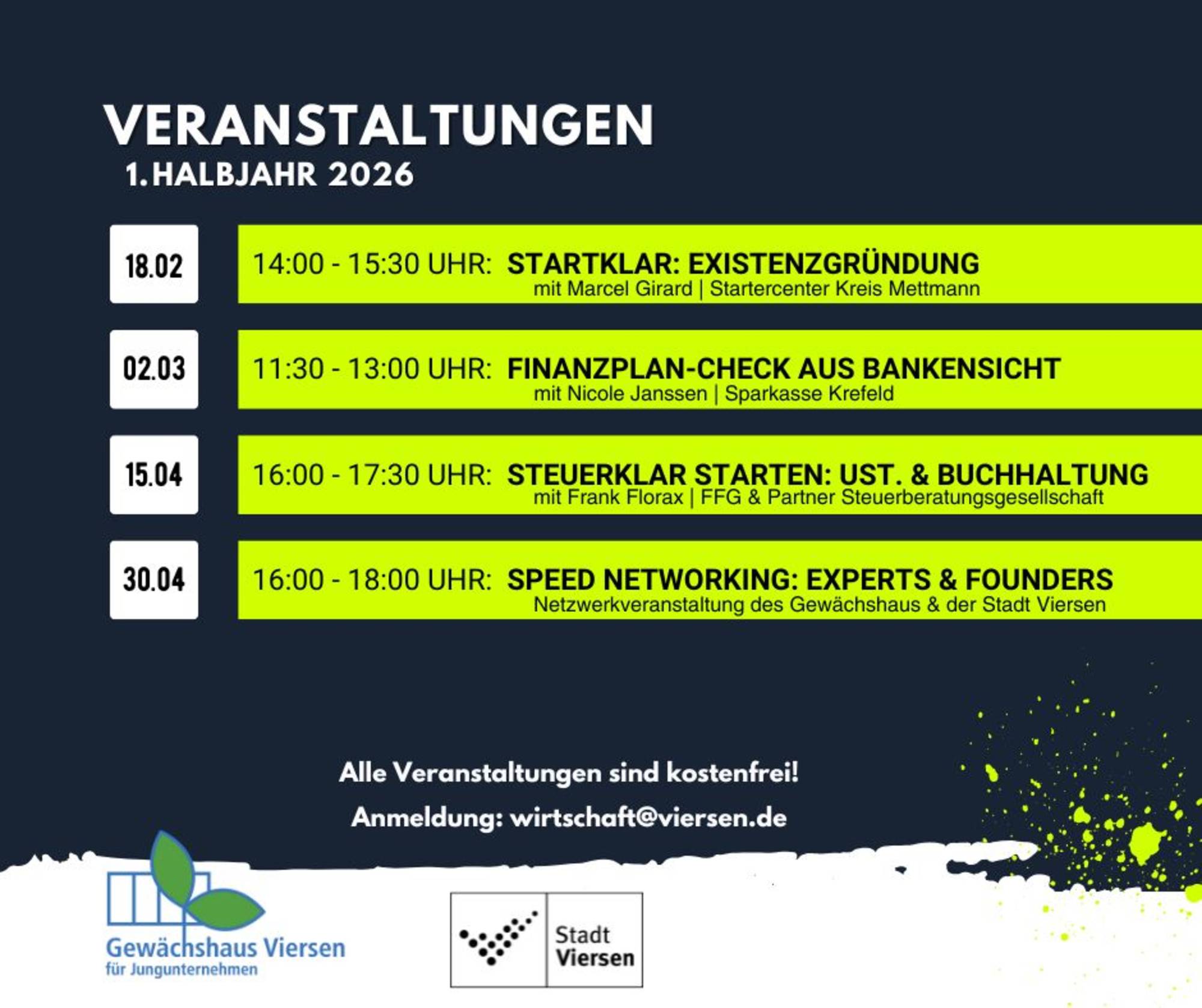 VERANSTALTUNGEN
1. HALBJAHR 2026

18.02
14:00 - 15:30 UHR: STARTKLAR: EXISTENZGRÜNDUNG
mit Marcel Girard | Startercenter Kreis Mettmann

02.03
11:30 - 13:00 UHR: FINANZPLAN-CHECK AUS BANKENSICHT
mit Nicole Janssen | Sparkasse Krefeld

15.04
16:00 - 17:30 UHR: STEUERKLAR STARTEN: UST. & BUCHHALTUNG
mit Frank Florax | FFG & Partner Steuerberatungsgesellschaft

30.04
16:00 - 18:00 UHR: SPEED NETWORKING: EXPERTS & FOUNDERS
Netzwerkveranstaltung des Gewächshaus & der Stadt Viersen

Alle Veranstaltungen sind kostenfrei!
Anmeldung: wirtschaft@viersen.de

Gewächshaus Viersen
für Jungunternehmen

Stadt
Viersen